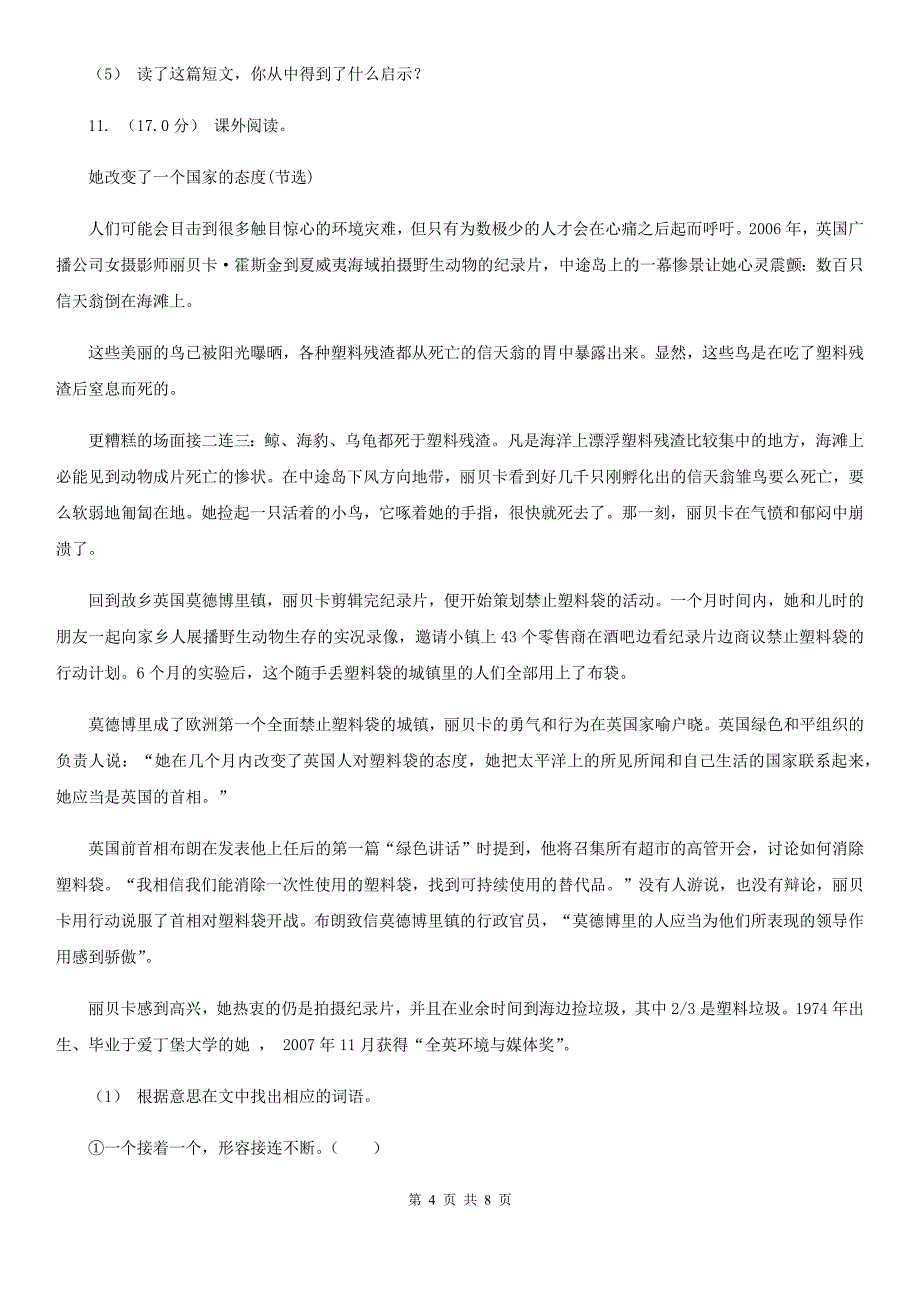 （5） 读了这篇短文，你从中得到了什么启示？

11. （17.0分） 课外阅读。

她改变了一个国家的态度(节选)

人们可能会目击到很多触目惊心的环境灾难，但只有为数极少的人才会在心痛之后起而呼吁。2006年，英国广播公司女摄影师丽贝卡·霍斯金到夏威夷海域拍摄野生动物的纪录片，中途岛上的一幕惨景让她心灵震颤：数百只信天翁倒在海滩上。

这些美丽的鸟已被阳光曝晒，各种塑料残渣都从死亡的信天翁的胃中暴露出来。显然，这些鸟是在吃了塑料残渣后窒息而死的。

更糟糕的场面接二连三：鲸、海豹、乌龟都死于塑料残渣。凡是海洋上漂浮塑料残渣比较集中的地方，海滩上必能见到动物成片死亡的惨状。在中途岛下风方向地带，丽贝卡看到好几千只刚孵化出的信天翁雏鸟要么死亡，要么软弱地匍匐在地。她捡起一只活着的小鸟，它啄着她的手指，很快就死去了。那一刻，丽贝卡在气愤和郁闷中崩溃了。

回到故乡英国莫德博里镇，丽贝卡剪辑完纪录片，便开始策划禁止塑料袋的活动。一个月时间内，她和儿时的朋友一起向家乡人展播野生动物生存的实况录像，邀请小镇上43个零售商在酒吧边看纪录片边商议禁止塑料袋的行动计划。6个月的实验后，这个随手丢塑料袋的城镇里的人们全部用上了布袋。

莫德博里成了欧洲第一个全面禁止塑料袋的城镇，丽贝卡的勇气和行为在英国家喻户晓。英国绿色和平组织的负责人说：“她在几个月内改变了英国人对塑料袋的态度，她把太平洋上的所见所闻和自己生活的国家联系起来，她应当是英国的首相。”

英国前首相布朗在发表他上任后的第一篇“绿色讲话”时提到，他将召集所有超市的高管开会，讨论如何消除塑料袋。“我相信我们能消除一次性使用的塑料袋，找到可持续使用的替代品。”没有人游说，也没有辩论，丽贝卡用行动说服了首相对塑料袋开战。布朗致信莫德博里镇的行政官员，“莫德博里的人应当为他们所表现的领导作用感到骄傲”。

丽贝卡感到高兴，她热衷的仍是拍摄纪录片，并且在业余时间到海边捡垃圾，其中2/3是塑料垃圾。1974年出生、毕业于爱丁堡大学的她 ， 2007年11月获得“全英环境与媒体奖”。

（1） 根据意思在文中找出相应的词语。

①一个接着一个，形容接连不断。（　　）

第 4 页 共 8 页